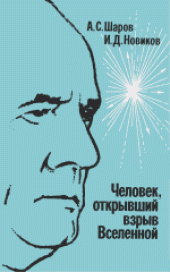 А.С.Шаров
И.Д.Новиков

Человек, открывший взрыв Вселенной